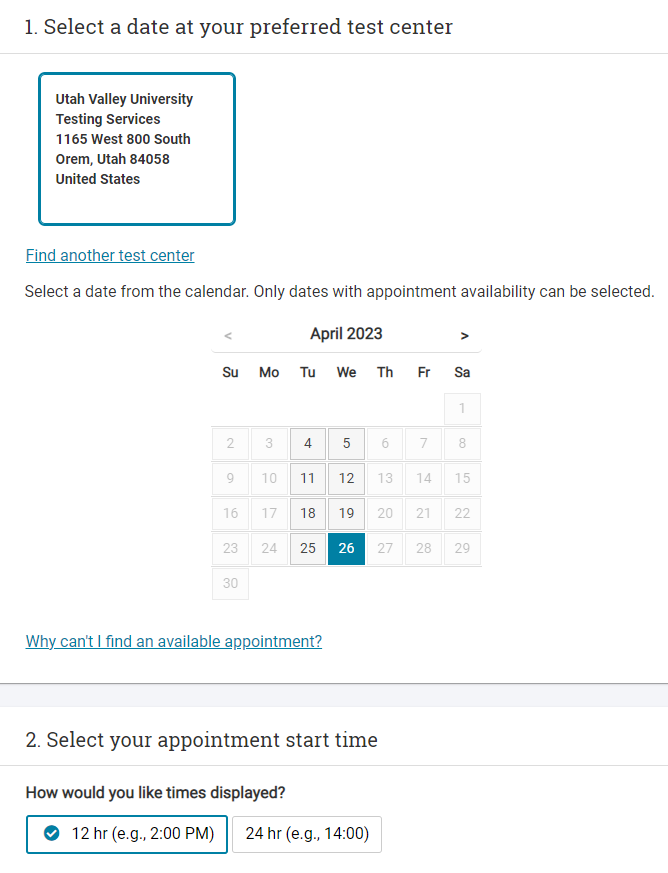 1. Select a date at your preferred test center

Utah Valley University
Testing Services
1165 West 800 South
Orem, Utah 84058
United States

Find another test center

Select a date from the calendar. Only dates with appointment availability can be selected.

< April 2023 >

| Su | Mo | Tu | We | Th | Fr | Sa |
|---|---|---|---|---|---|---|
| | | | | | | 1 |
| 2 | 3 | 4 | 5 | 6 | 7 | 8 |
| 9 | 10 | 11 | 12 | 13 | 14 | 15 |
| 16 | 17 | 18 | 19 | 20 | 21 | 22 |
| 23 | 24 | 25 | 26 | 27 | 28 | 29 |
| 30 | | | | | | |

Why can't I find an available appointment?

2. Select your appointment start time

How would you like times displayed?

12 hr (e.g., 2:00 PM) 24 hr (e.g., 14:00)